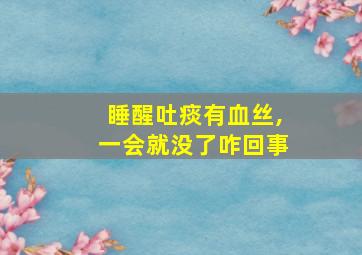 睡醒吐痰有血丝，
一会就没了咋回事